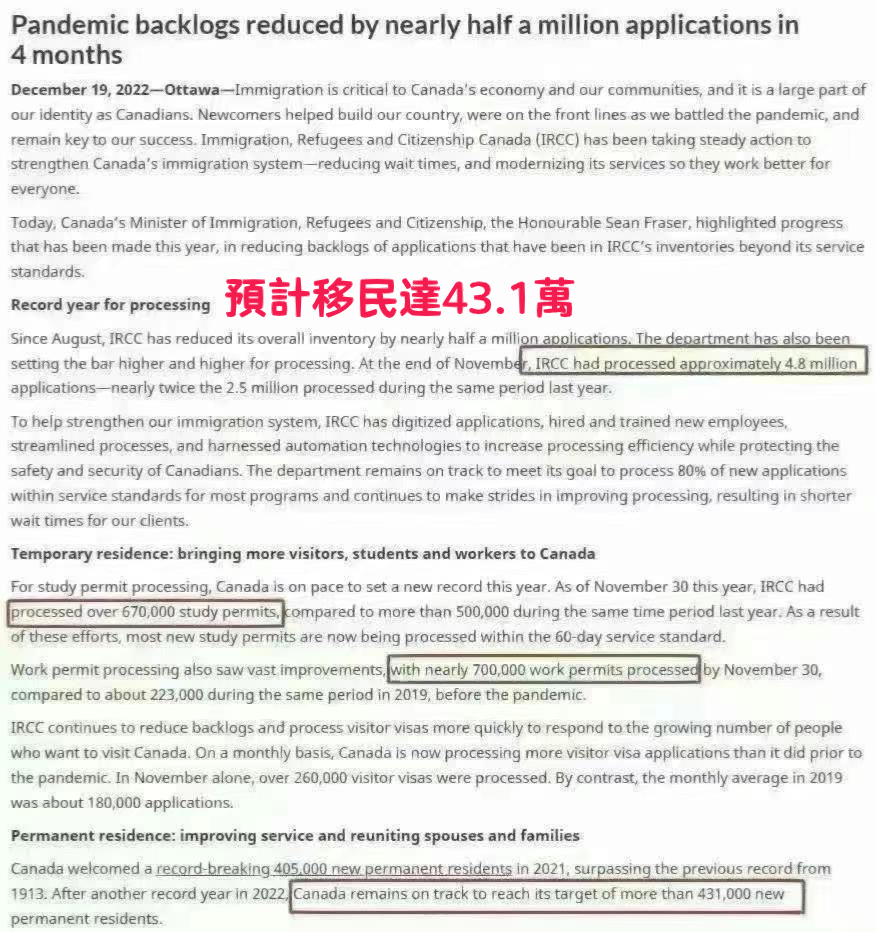 Pandemic backlogs reduced by nearly half a million applications in 4 months

December 19, 2022—Ottawa—Immigration is critical to Canada's economy and our communities, and it is a large part of our identity as Canadians. Newcomers helped build our country, were on the front lines as we battled the pandemic, and remain key to our success. Immigration, Refugees and Citizenship Canada (IRCC) has been taking steady action to strengthen Canada's immigration system—reducing wait times, and modernizing its services so they work better for everyone.

Today, Canada's Minister of Immigration, Refugees and Citizenship, the Honourable Sean Fraser, highlighted progress that has been made this year, in reducing backlogs of applications that have been in IRCC's inventories beyond its service standards.

Record year for processing

預計移民達43.1萬

Since August, IRCC has reduced its overall inventory by nearly half a million applications. The department has also been setting the bar higher and higher for processing. At the end of November, IRCC had processed approximately 4.8 million applications—nearly twice the 2.5 million processed during the same period last year.

To help strengthen our immigration system, IRCC has digitized applications, hired and trained new employees, streamlined processes, and harnessed automation technologies to increase processing efficiency while protecting the safety and security of Canadians. The department remains on track to meet its goal to process 80% of new applications within service standards for most programs and continues to make strides in improving processing, resulting in shorter wait times for our clients.

Temporary residence: bringing more visitors, students and workers to Canada

For study permit processing, Canada is on pace to set a new record this year. As of November 30 this year, IRCC had processed over 670,000 study permits, compared to more than 500,000 during the same time period last year. As a result of these efforts, most new study permits are now being processed within the 60-day service standard.

Work permit processing also saw vast improvements, with nearly 700,000 work permits processed by November 30, compared to about 223,000 during the same period in 2019, before the pandemic.

IRCC continues to reduce backlogs and process visitor visas more quickly to respond to the growing number of people who want to visit Canada. On a monthly basis, Canada is now processing more visitor visa applications than it did prior to the pandemic. In November alone, over 260,000 visitor visas were processed. By contrast, the monthly average in 2019 was about 180,000 applications.

Permanent residence: improving service and reuniting spouses and families

Canada welcomed a record-breaking 405,000 new permanent residents in 2021, surpassing the previous record from 1913. After another record year in 2022, Canada remains on track to reach its target of more than 431,000 new permanent residents.